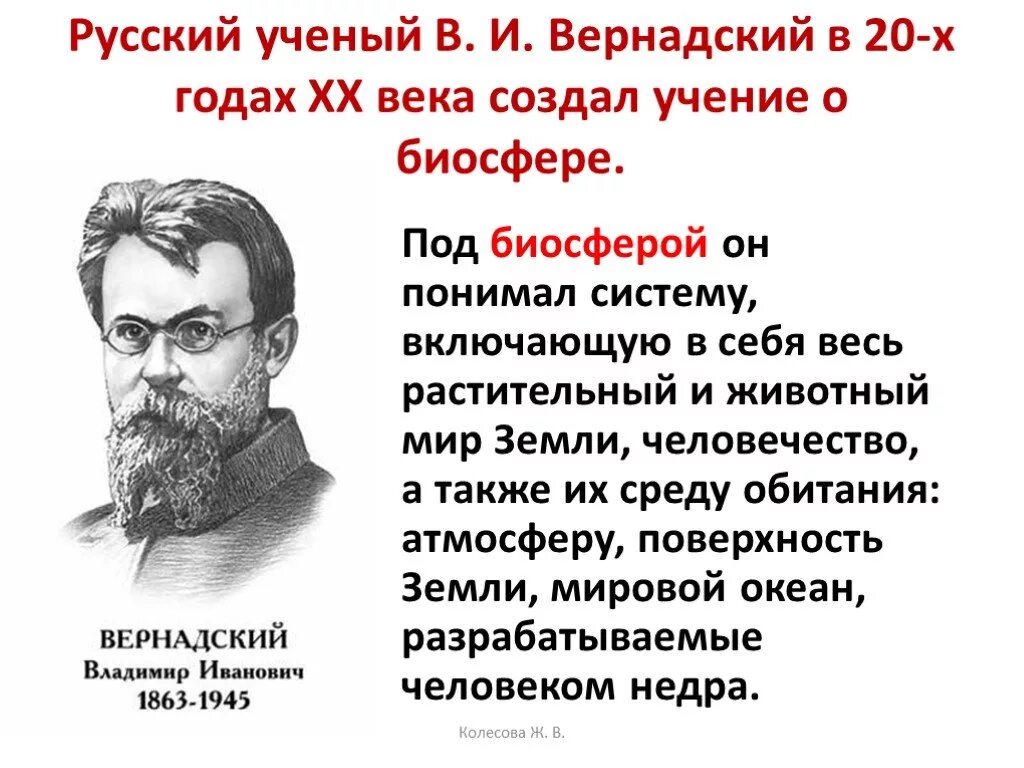 Русский ученый В. И. Вернадский в 20-х годах XX века создал учение о биосфере.

Под биосферой он понимал систему, включающую в себя весь растительный и животный мир Земли, человечество, а также их среду обитания: атмосферу, поверхность Земли, мировой океан, разрабатываемые человеком недра.

ВЕРНАДСКИЙ
Владимир Иванович
1863-1945

Колесова Ж. В.